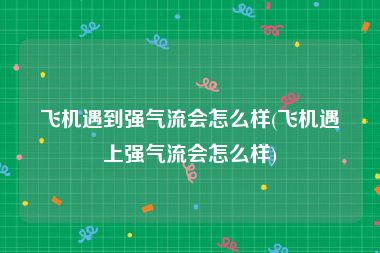 飞机遇到强气流会怎么样(飞机遇上强气流会怎么样)